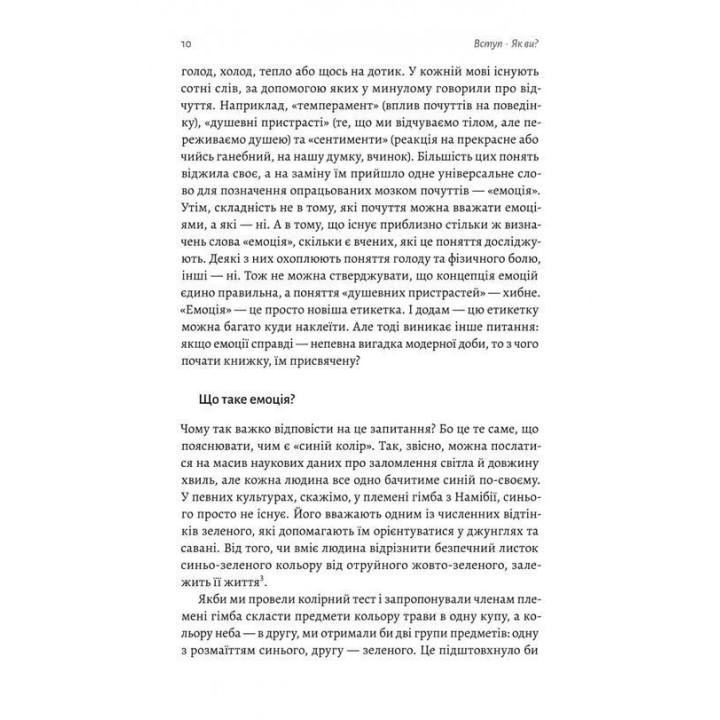 10

Вступ · Як ви?

голод, холод, тепло або щось на дотик. У кожній мові існують сотні слів, за допомогою яких у минулому говорили про відчуття. Наприклад, «темперамент» (вплив почуттів на поведінку), «душевні пристрасті» (те, що ми відчуваємо тілом, але переживаємо душею) та «сентименти» (реакція на прекрасне або чийсь ганебний, на нашу думку, вчинок). Більшість цих понять віджила своє, а на заміну їм прийшло одне універсальне слово для позначення опрацьованих мозком почуттів — «емоція». Утім, складність не в тому, які почуття можна вважати емоціями, а які — ні. А в тому, що існує приблизно стільки ж визначень слова «емоція», скільки є вчених, які це поняття досліджують. Деякі з них охоплюють поняття голоду та фізичного болю, інші — ні. Тож не можна стверджувати, що концепція емоцій єдино правильна, а поняття «душевних пристрастей» — хибне. «Емоція» — це просто новіша етикетка. І додам — цю етикетку можна багато куди наклеїти. Але тоді виникає інше питання: якщо емоції справді — непевна вигадка модерної доби, то з чого почати книжку, їм присвячену?

Що таке емоція?

Чому так важко відповісти на це запитання? Бо це те саме, що пояснювати, чим є «синій колір». Так, звісно, можна послатися на масив наукових даних про заломлення світла й довжину хвиль, але кожна людина все одно бачитиме синій по-своєму. У певних культурах, скажімо, у племені гімба з Намібії, синього просто не існує. Його вважають одним із численних відтінків зеленого, які допомагають їм орієнтуватися у джунглях та савані. Від того, чи вміє людина відрізнити безпечний листок синьо-зеленого кольору від отруйного жовто-зеленого, залежить її життя$^3$.

Якби ми провели колірний тест і запропонували членам племені гімба скласти предмети кольору трави в одну купу, а кольору неба — в другу, ми отримали би дві групи предметів: одну з розмаїттям синього, другу — зеленого. Це підштовхнуло би